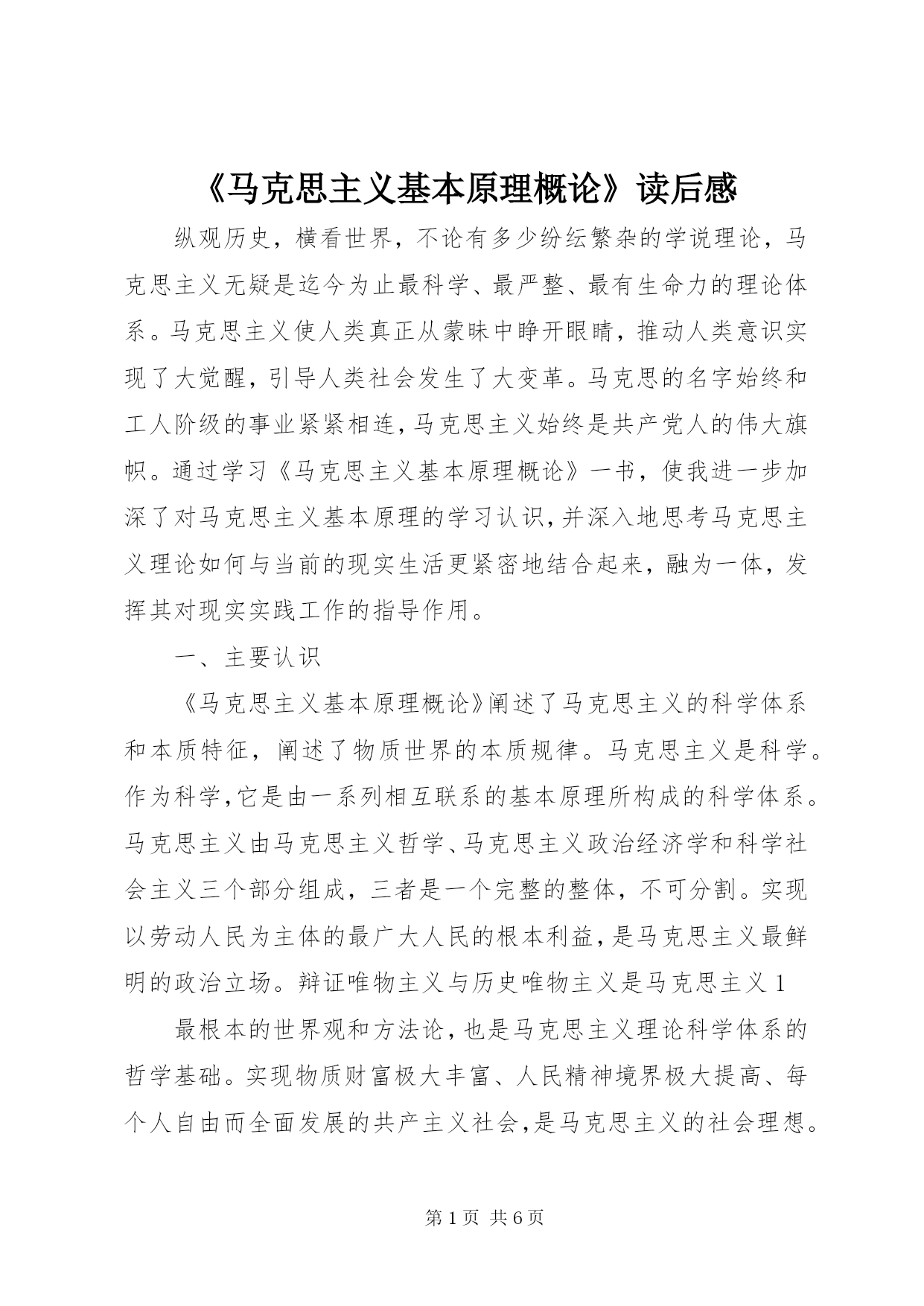 《马克思主义基本原理概论》读后感

纵观历史，横看世界，不论有多少纷纭繁杂的学说理论，马克思主义无疑是迄今为止最科学、最严整、最有生命力的理论体系。马克思主义使人类真正从蒙昧中睁开眼睛，推动人类意识实现了大觉醒，引导人类社会发生了大变革。马克思的名字始终和工人阶级的事业紧紧相连，马克思主义始终是共产党人的伟大旗帜。通过学习《马克思主义基本原理概论》一书，使我进一步加深了对马克思主义基本原理的学习认识，并深入地思考马克思主义理论如何与当前的现实生活更紧密地结合起来，融为一体，发挥其对现实实践工作的指导作用。

一、主要认识

《马克思主义基本原理概论》阐述了马克思主义的科学体系和本质特征，阐述了物质世界的本质规律。马克思主义是科学。作为科学，它是由一系列相互联系的基本原理所构成的科学体系。马克思主义由马克思主义哲学、马克思主义政治经济学和科学社会主义三个部分组成，三者是一个完整的整体，不可分割。实现以劳动人民为主体的最广大人民的根本利益，是马克思主义最鲜明的政治立场。辩证唯物主义与历史唯物主义是马克思主义 1

最根本的世界观和方法论，也是马克思主义理论科学体系的哲学基础。实现物质财富极大丰富、人民精神境界极大提高、每个人自由而全面发展的共产主义社会，是马克思主义的社会理想。

第 1 页 共 6 页